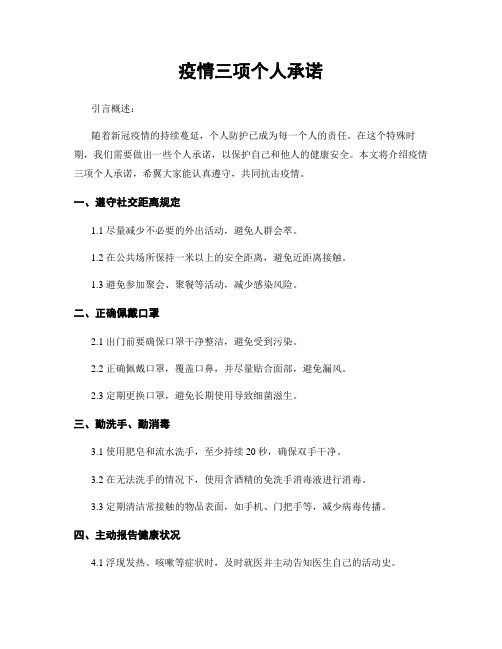 疫情三项个人承诺

引言概述：

随着新冠疫情的持续蔓延，个人防护已成为每一个人的责任。在这个特殊时期，我们需要做出一些个人承诺，以保护自己和他人的健康安全。本文将介绍疫情三项个人承诺，希翼大家能认真遵守，共同抗击疫情。

一、遵守社交距离规定

1.1 尽量减少不必要的外出活动，避免人群会萃。

1.2 在公共场所保持一米以上的安全距离，避免近距离接触。

1.3 避免参加聚会、聚餐等活动，减少感染风险。

二、正确佩戴口罩

2.1 出门前要确保口罩干净整洁，避免受到污染。

2.2 正确佩戴口罩，覆盖口鼻，并尽量贴合面部，避免漏风。

2.3 定期更换口罩，避免长期使用导致细菌滋生。

三、勤洗手、勤消毒

3.1 使用肥皂和流水洗手，至少持续 20 秒，确保双手干净。

3.2 在无法洗手的情况下，使用含酒精的免洗手消毒液进行消毒。

3.3 定期清洁常接触的物品表面，如手机、门把手等，减少病毒传播。

四、主动报告健康状况

4.1 浮现发热、咳嗽等症状时，及时就医并主动告知医生自己的活动史。